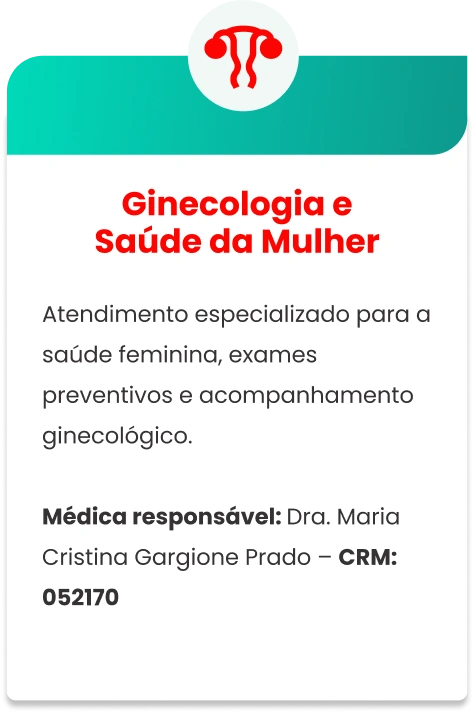 Ginecologia e Saúde da Mulher

Atendimento especializado para a saúde feminina, exames preventivos e acompanhamento ginecológico.

Médica responsável: Dra. Maria Cristina Gargione Prado – CRM: 052170